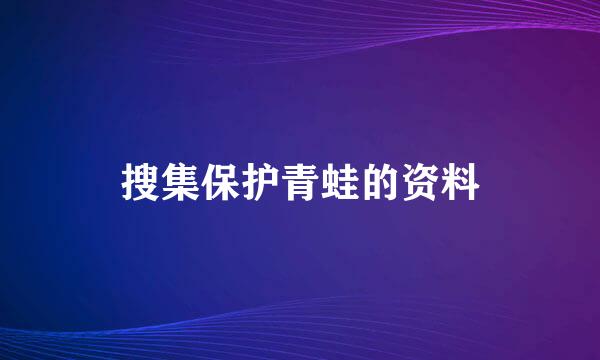 搜集保护青蛙的资料